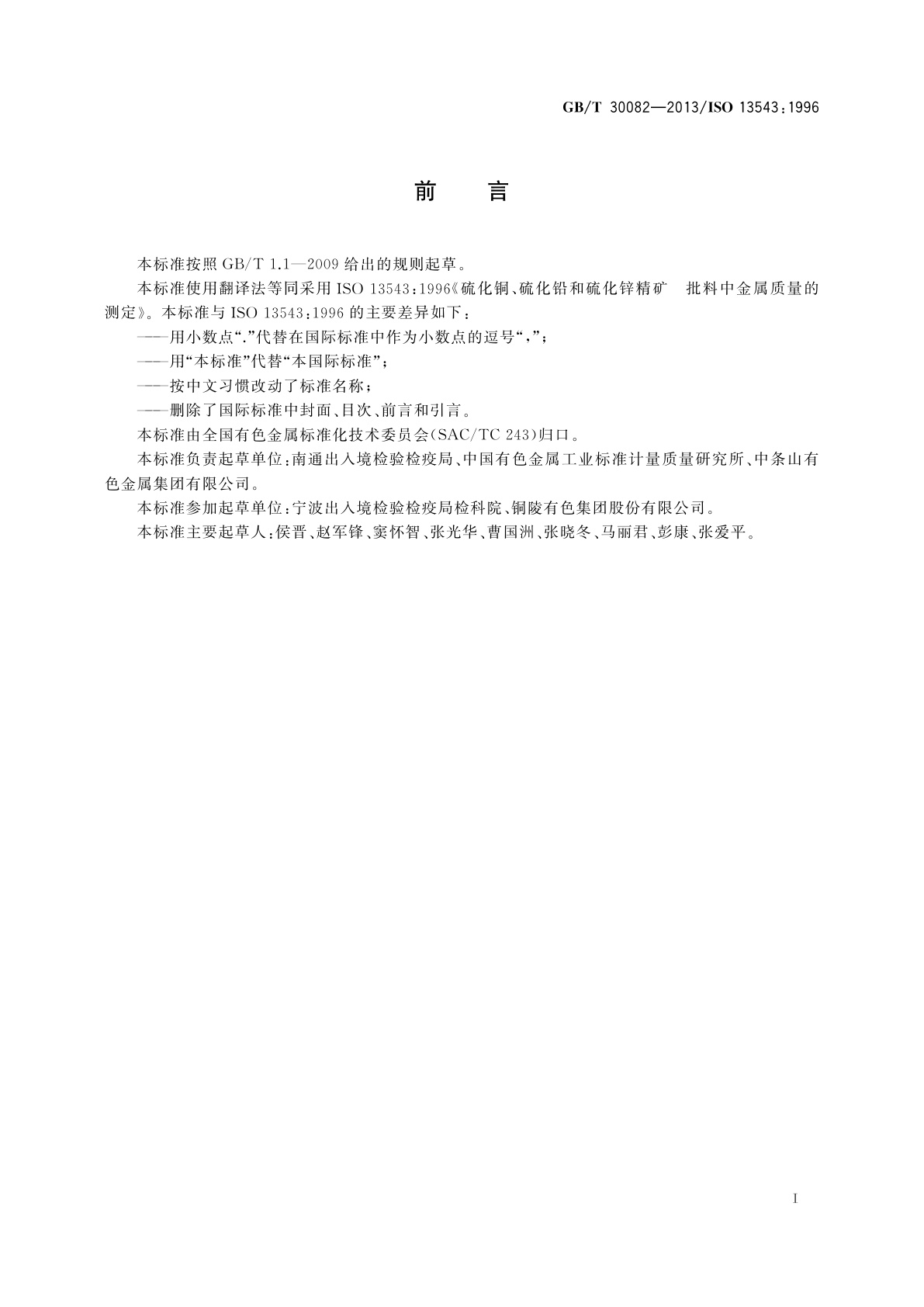 GB/T 30082—2013/ISO 13543:1996

前　言

本标准按照 GB/T 1.1—2009 给出的规则起草。

本标准使用翻译法等同采用 ISO 13543:1996《硫化铜、硫化铅和硫化锌精矿　批料中金属质量的测定》。本标准与 ISO 13543:1996 的主要差异如下：

——用小数点“.”代替在国际标准中作为小数点的逗号“,”；

——用“本标准”代替“本国际标准”；

——按中文习惯改动了标准名称；

——删除了国际标准中封面、目次、前言和引言。

本标准由全国有色金属标准化技术委员会(SAC/TC 243)归口。

本标准负责起草单位：南通出入境检验检疫局、中国有色金属工业标准计量质量研究所、中条山有色金属集团有限公司。

本标准参加起草单位：宁波出入境检验检疫局检科院、铜陵有色集团股份有限公司。

本标准主要起草人：侯晋、赵军锋、窦怀智、张光华、曹国洲、张晓冬、马丽君、彭康、张爱平。

I